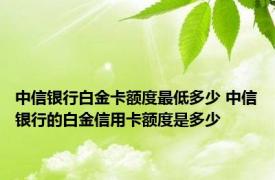 中信银行白金卡额度最低多少 中信银行的白金信用卡额度是多少